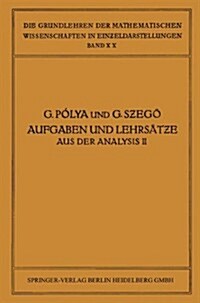 DIE GRUNDLEHREN DER MATHEMATISCHEN WISSENSCHAFTEN IN EINZELDARSTELLUNGEN
BAND XX

G. PÓLYA UND G. SZEGÖ
AUFGABEN UND LEHRSÄTZE
AUS DER ANALYSIS II

SPRINGER-VERLAG BERLIN HEIDELBERG GMBH